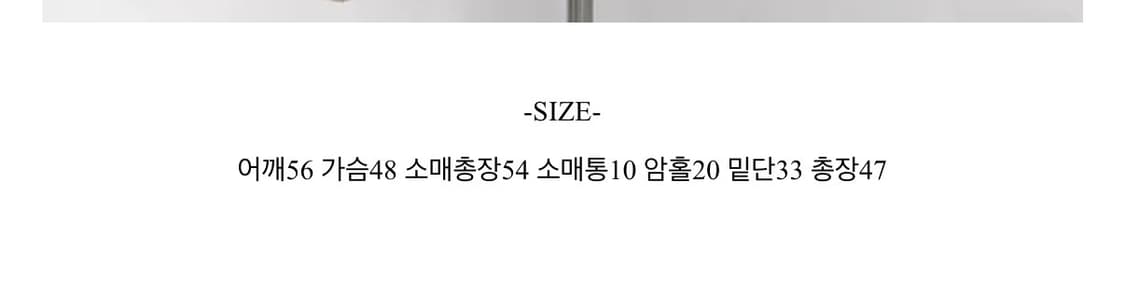 -SIZE-

어깨56 가슴48 소매총장54 소매통10 암홀20 밑단33 총장47